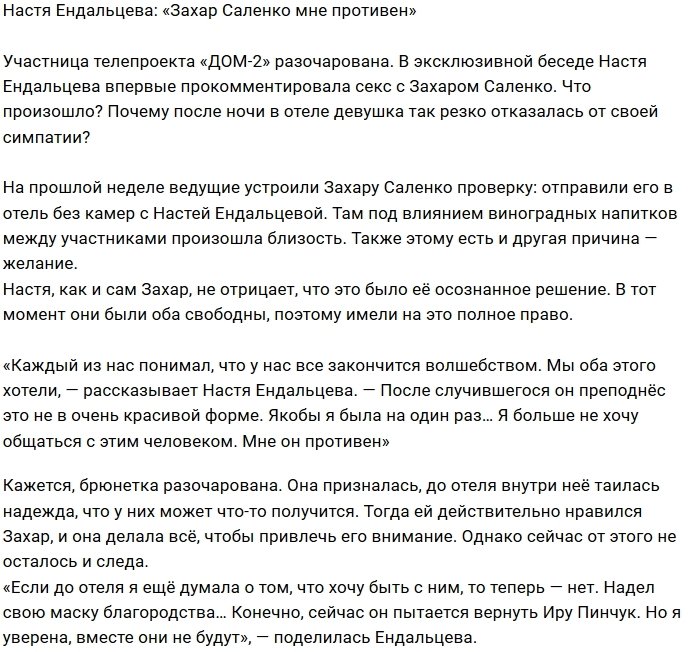 Настя Ендальцева: «Захар Саленко мне противен»

Участница телепроекта «ДОМ-2» разочарована. В эксклюзивной беседе Настя Ендальцева впервые прокомментировала секс с Захаром Саленко. Что произошло? Почему после ночи в отеле девушка так резко отказалась от своей симпатии?

На прошлой неделе ведущие устроили Захару Саленко проверку: отправили его в отель без камер с Настей Ендальцевой. Там под влиянием виноградных напитков между участниками произошла близость. Также этому есть и другая причина — желание.
Настя, как и сам Захар, не отрицает, что это было её осознанное решение. В тот момент они были оба свободны, поэтому имели на это полное право.

«Каждый из нас понимал, что у нас все закончится волшебством. Мы оба этого хотели, — рассказывает Настя Ендальцева. — После случившегося он преподнёс это не в очень красивой форме. Якобы я была на один раз… Я больше не хочу общаться с этим человеком. Мне он противен»

Кажется, брюнетка разочарована. Она призналась, до отеля внутри неё таилась надежда, что у них может что-то получится. Тогда ей действительно нравился Захар, и она делала всё, чтобы привлечь его внимание. Однако сейчас от этого не осталось и следа.
«Если до отеля я ещё думала о том, что хочу быть с ним, то теперь — нет. Надел свою маску благородства… Конечно, сейчас он пытается вернуть Иру Пинчук. Но я уверена, вместе они не будут», — поделилась Ендальцева.